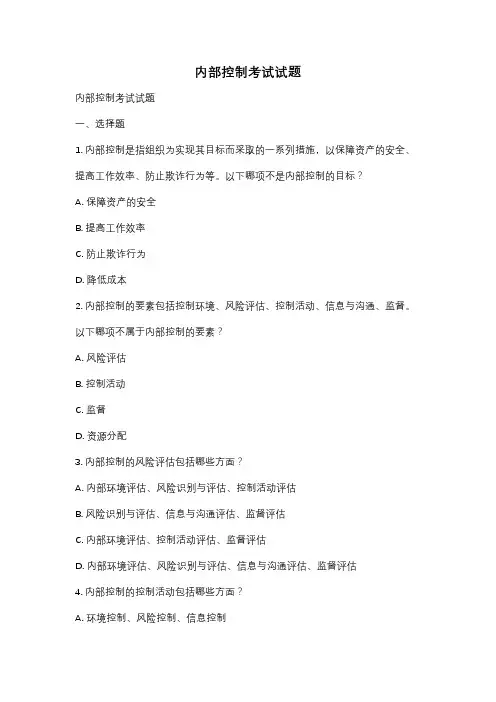 内部控制考试试题

内部控制考试试题

一、选择题

1. 内部控制是指组织为实现其目标而采取的一系列措施，以保障资产的安全、提高工作效率、防止欺诈行为等。以下哪项不是内部控制的目标？

A. 保障资产的安全

B. 提高工作效率

C. 防止欺诈行为

D. 降低成本

2. 内部控制的要素包括控制环境、风险评估、控制活动、信息与沟通、监督。以下哪项不属于内部控制的要素？

A. 风险评估

B. 控制活动

C. 监督

D. 资源分配

3. 内部控制的风险评估包括哪些方面？

A. 内部环境评估、风险识别与评估、控制活动评估

B. 风险识别与评估、信息与沟通评估、监督评估

C. 内部环境评估、控制活动评估、监督评估

D. 内部环境评估、风险识别与评估、信息与沟通评估、监督评估

4. 内部控制的控制活动包括哪些方面？

A. 环境控制、风险控制、信息控制